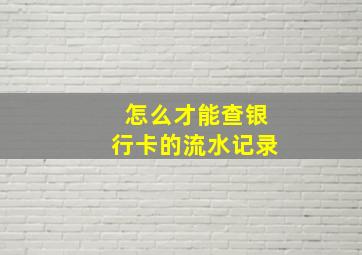 怎么才能查银行卡的流水记录